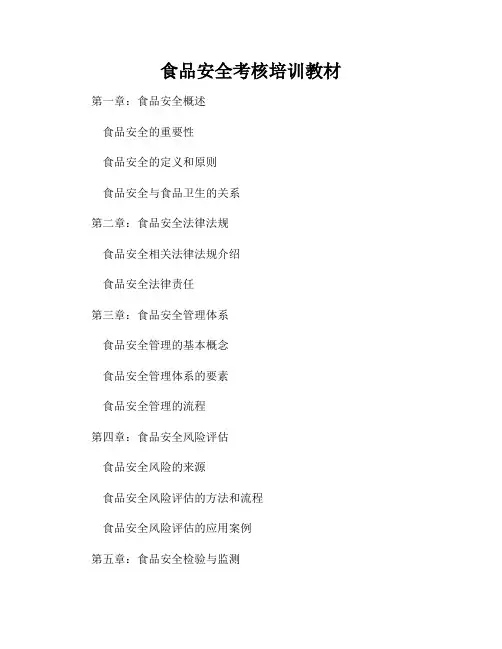 食品安全考核培训教材

第一章：食品安全概述

食品安全的重要性

食品安全的定义和原则

食品安全与食品卫生的关系

第二章：食品安全法律法规

食品安全相关法律法规介绍

食品安全法律责任

第三章：食品安全管理体系

食品安全管理的基本概念

食品安全管理体系的要素

食品安全管理的流程

第四章：食品安全风险评估

食品安全风险的来源

食品安全风险评估的方法和流程

食品安全风险评估的应用案例

第五章：食品安全检验与监测